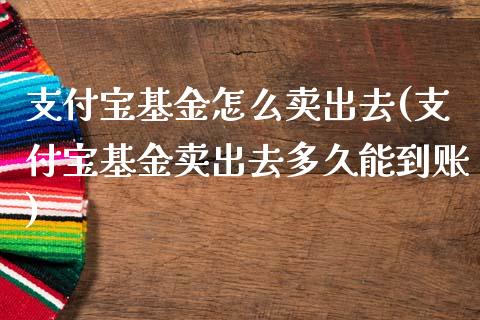 支付宝基金怎么卖出去(支付宝基金卖出去多久能到账)